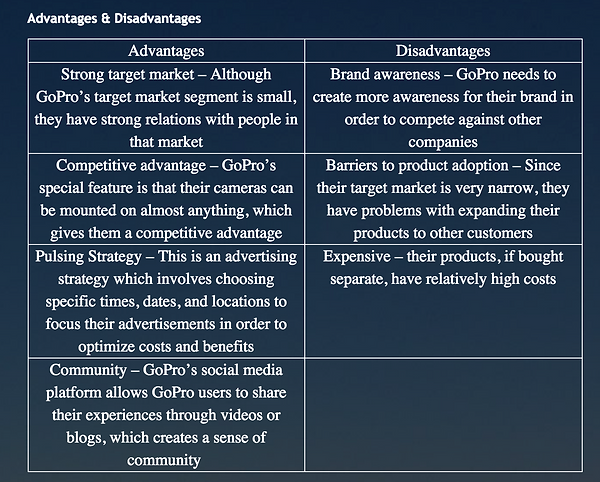 Advantages & Disadvantages

| Advantages | Disadvantages |
|---|---|
| Strong target market – Although GoPro's target market segment is small, they have strong relations with people in that market | Brand awareness – GoPro needs to create more awareness for their brand in order to compete against other companies |
| Competitive advantage – GoPro's special feature is that their cameras can be mounted on almost anything, which gives them a competitive advantage | Barriers to product adoption – Since their target market is very narrow, they have problems with expanding their products to other customers |
| Pulsing Strategy – This is an advertising strategy which involves choosing specific times, dates, and locations to focus their advertisements in order to optimize costs and benefits | Expensive – their products, if bought separate, have relatively high costs |
| Community – GoPro's social media platform allows GoPro users to share their experiences through videos or blogs, which creates a sense of community | |